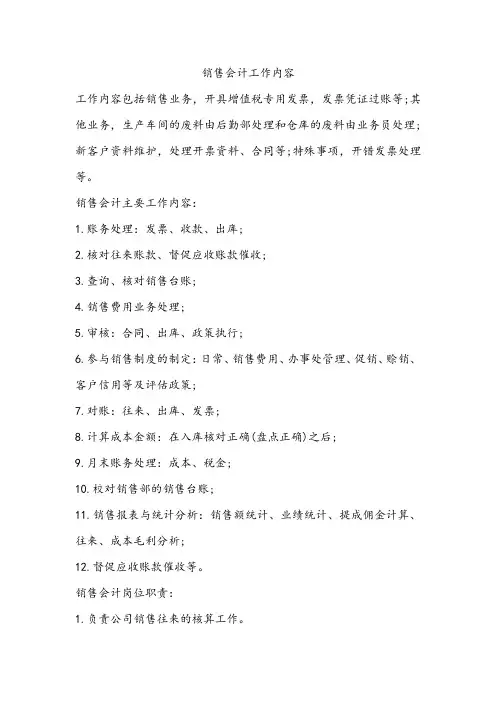 销售会计工作内容

工作内容包括销售业务，开具增值税专用发票，发票凭证过账等;其他业务，生产车间的废料由后勤部处理和仓库的废料由业务员处理;新客户资料维护，处理开票资料、合同等;特殊事项，开错发票处理等。

销售会计主要工作内容:

1. 账务处理：发票、收款、出库;

2. 核对往来账款、督促应收账款催收;

3. 查询、核对销售台账;

4. 销售费用业务处理;

5. 审核：合同、出库、政策执行;

6. 参与销售制度的制定：日常、销售费用、办事处管理、促销、赊销、客户信用等及评估政策;

7. 对账：往来、出库、发票;

8. 计算成本金额：在入库核对正确(盘点正确)之后;

9. 月末账务处理：成本、税金;

10. 校对销售部的销售台账;

11. 销售报表与统计分析：销售额统计、业绩统计、提成佣金计算、往来、成本毛利分析;

12. 督促应收账款催收等。

销售会计岗位职责:

1. 负责公司销售往来的核算工作。